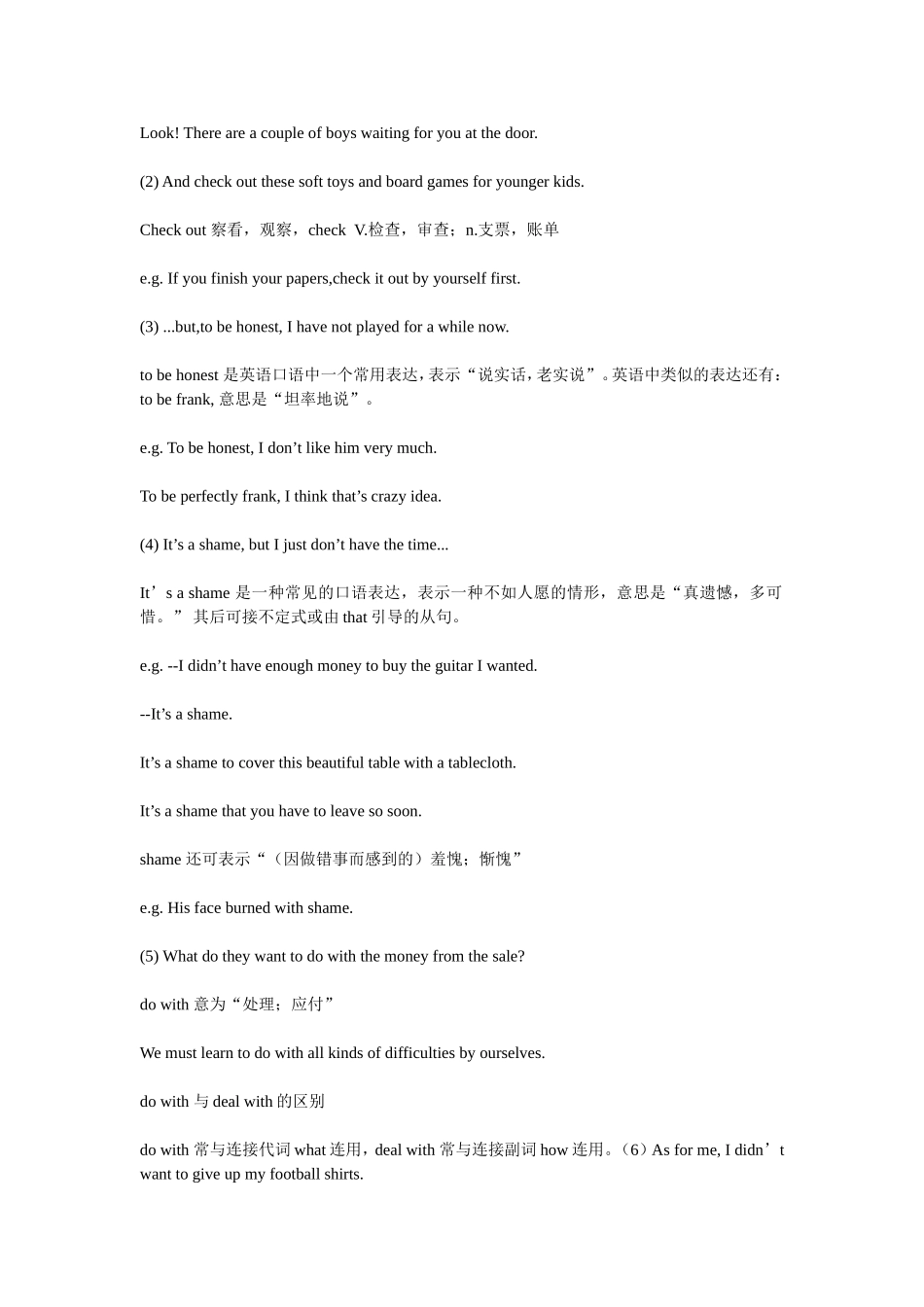 Look! There are a couple of boys waiting for you at the door.

(2) And check out these soft toys and board games for younger kids.

Check out 察看，观察，check V.检查，审查；n.支票，账单

e.g. If you finish your papers,check it out by yourself first.

(3) ...but,to be honest, I have not played for a while now.

to be honest 是英语口语中一个常用表达，表示“说实话，老实说”。英语中类似的表达还有：to be frank, 意思是“坦率地说”。

e.g. To be honest, I don’t like him very much.

To be perfectly frank, I think that’s crazy idea.

(4) It’s a shame, but I just don’t have the time...

It’s a shame 是一种常见的口语表达，表示一种不如人愿的情形，意思是“真遗憾，多可惜。” 其后可接不定式或由 that 引导的从句。

e.g. --I didn’t have enough money to buy the guitar I wanted.

--It’s a shame.

It’s a shame to cover this beautiful table with a tablecloth.

It’s a shame that you have to leave so soon.

shame 还可表示“（因做错事而感到的）羞愧；惭愧”

e.g. His face burned with shame.

(5) What do they want to do with the money from the sale?

do with 意为“处理；应付”

We must learn to do with all kinds of difficulties by ourselves.

do with 与 deal with 的区别

do with 常与连接代词 what 连用，deal with 常与连接副词 how 连用。（6）As for me, I didn’t want to give up my football shirts.